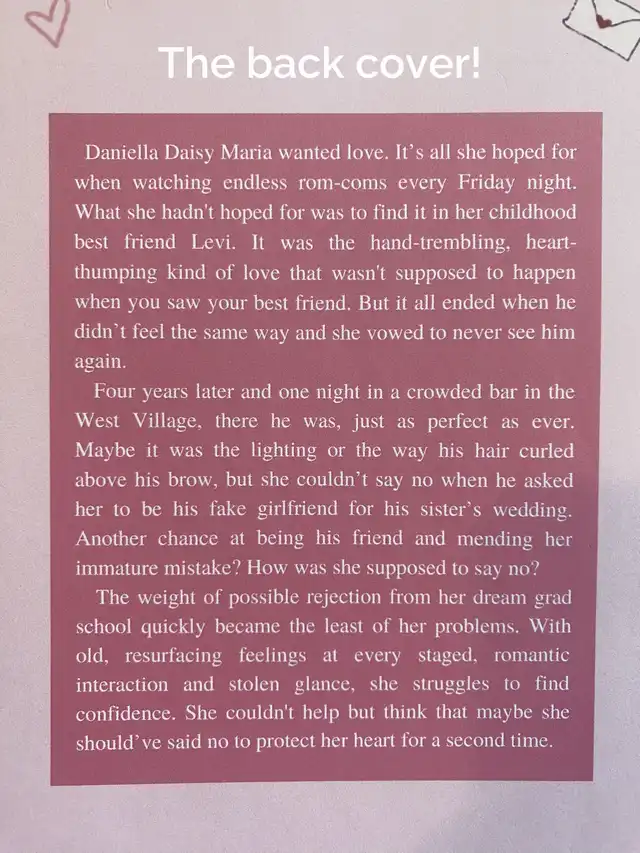 The back cover!

Daniella Daisy Maria wanted love. It's all she hoped for when watching endless rom-coms every Friday night. What she hadn't hoped for was to find it in her childhood best friend Levi. It was the hand-trembling, heart-thumping kind of love that wasn't supposed to happen when you saw your best friend. But it all ended when he didn't feel the same way and she vowed to never see him again.

Four years later and one night in a crowded bar in the West Village, there he was, just as perfect as ever. Maybe it was the lighting or the way his hair curled above his brow, but she couldn't say no when he asked her to be his fake girlfriend for his sister's wedding. Another chance at being his friend and mending her immature mistake? How was she supposed to say no?

The weight of possible rejection from her dream grad school quickly became the least of her problems. With old, resurfacing feelings at every staged, romantic interaction and stolen glance, she struggles to find confidence. She couldn't help but think that maybe she should've said no to protect her heart for a second time.